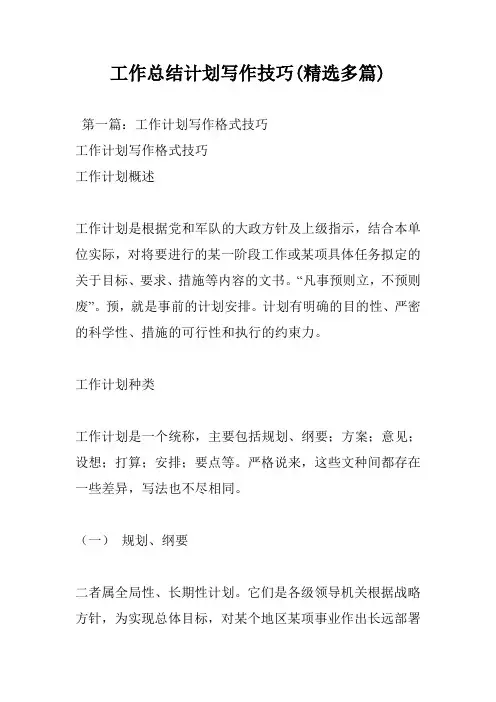 工作总结计划写作技巧(精选多篇)

第一篇：工作计划写作格式技巧

工作计划写作格式技巧

工作计划概述

工作计划是根据党和军队的大政方针及上级指示，结合本单位实际，对将要进行的某一阶段工作或某项具体任务拟定的关于目标、要求、措施等内容的文书。“凡事预则立，不预则废”。预，就是事前的计划安排。计划有明确的目的性、严密的科学性、措施的可行性和执行的约束力。

工作计划种类

工作计划是一个统称，主要包括规划、纲要；方案；意见；设想；打算；安排；要点等。严格说来，这些文种间都存在一些差异，写法也不尽相同。

（一） 规划、纲要

二者属全局性、长期性计划。它们是各级领导机关根据战略方针，为实现总体目标，对某个地区某项事业作出长远部署